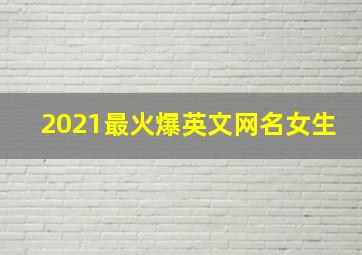 2021最火爆英文网名女生